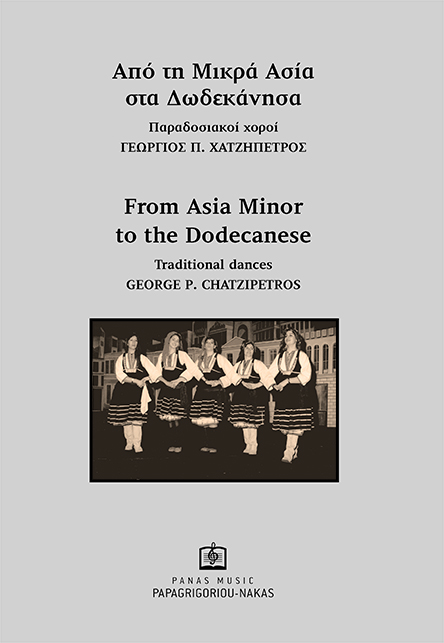 Από τη Μικρά Ασία
στα Δωδεκάνησα

Παραδοσιακοί χοροί
ΓΕΩΡΓΙΟΣ Π. ΧΑΤΖΗΠΕΤΡΟΣ

From Asia Minor
to the Dodecanese

Traditional dances
GEORGE P. CHATZIPETROS

PANAS MUSIC
PAPAGRIGORIOU-NAKAS